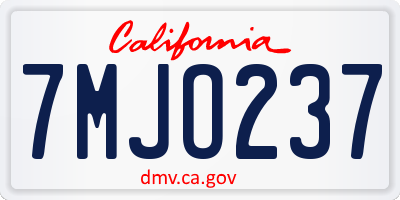 California

7MJO237

dmv.ca.gov